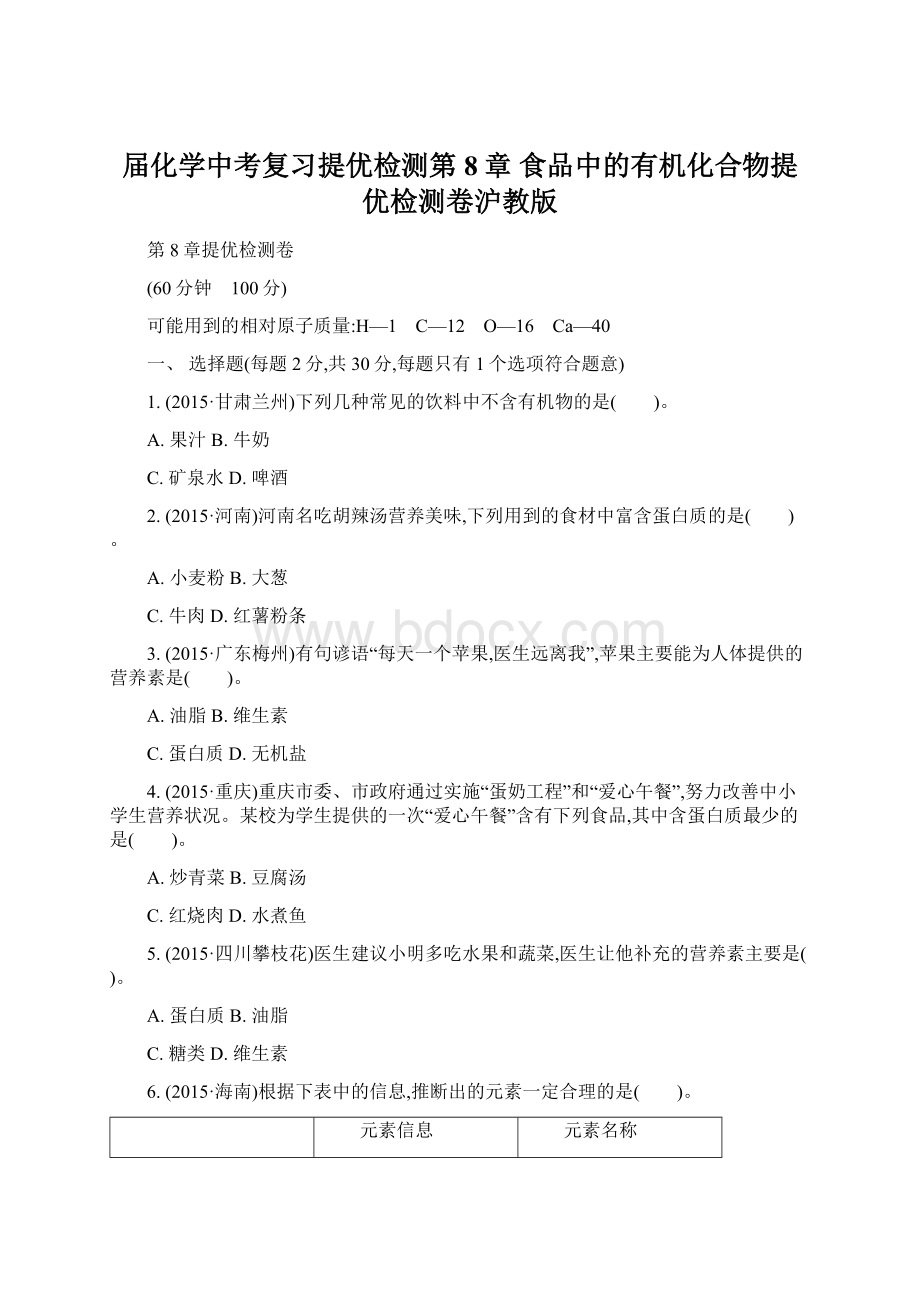 届化学中考复习提优检测第 8 章 食品中的有机化合物提优检测卷沪教版

第 8 章提优检测卷

(60 分钟　100 分)

可能用到的相对原子质量:H—1　C—12　O—16　Ca—40

一、 选择题(每题 2 分,共 30 分,每题只有 1 个选项符合题意)

1. (2015·甘肃兰州)下列几种常见的饮料中不含有机物的是(　　)。

A. 果汁 B. 牛奶

C. 矿泉水 D. 啤酒

2. (2015·河南)河南名吃胡辣汤营养美味,下列用到的食材中富含蛋白质的是(　　)。

A. 小麦粉 B. 大葱

C. 牛肉 D. 红薯粉条

3. (2015·广东梅州)有句谚语“每天一个苹果,医生远离我”,苹果主要能为人体提供的营养素是(　　)。

A. 油脂 B. 维生素

C. 蛋白质 D. 无机盐

4. (2015·重庆)重庆市委、市政府通过实施“蛋奶工程”和“爱心午餐”,努力改善中小学生营养状况。某校为学生提供的一次“爱心午餐”含有下列食品,其中含蛋白质最少的是(　　)。

A. 炒青菜 B. 豆腐汤

C. 红烧肉 D. 水煮鱼

5. (2015·四川攀枝花)医生建议小明多吃水果和蔬菜,医生让他补充的营养素主要是(　　)。

A. 蛋白质 B. 油脂

C. 糖类 D. 维生素

6. (2015·海南)根据下表中的信息,推断出的元素一定合理的是(　　)。

|  | 元素信息 | 元素名称 |
|---|---|---|

www.bdocx.com